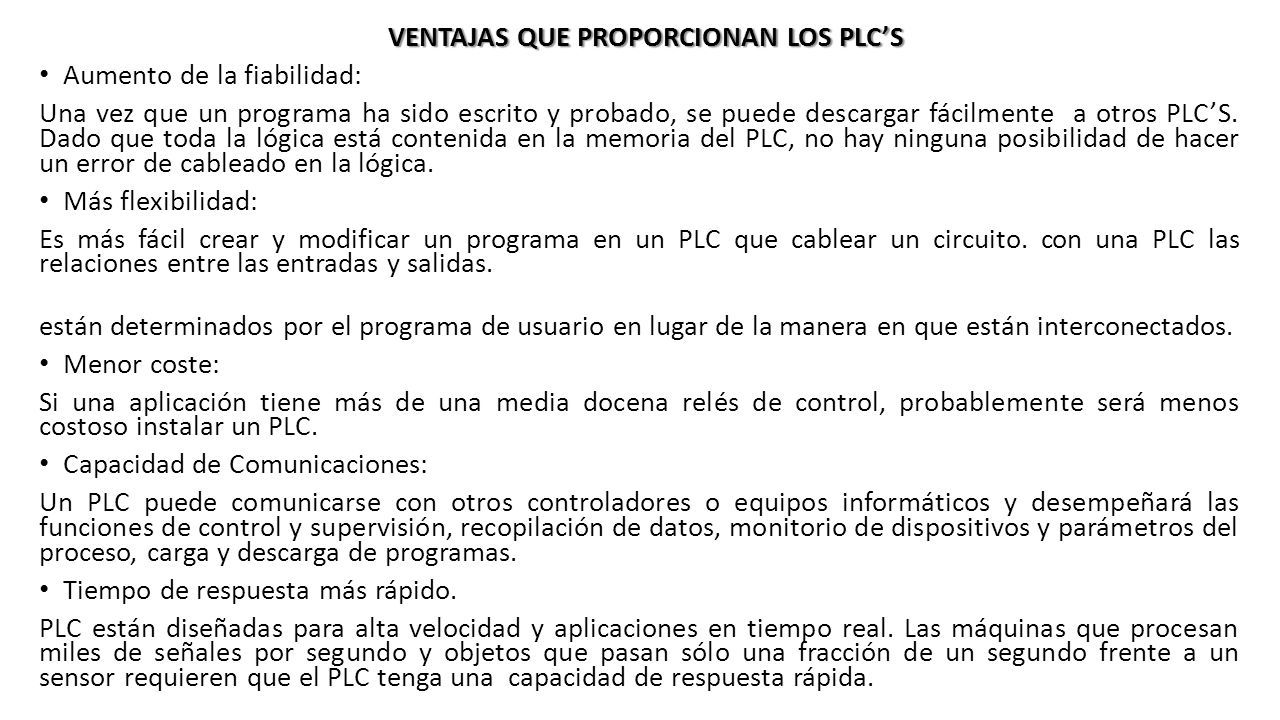 VENTAJAS QUE PROPORCIONAN LOS PLC'S

• Aumento de la fiabilidad:

Una vez que un programa ha sido escrito y probado, se puede descargar fácilmente a otros PLC'S. Dado que toda la lógica está contenida en la memoria del PLC, no hay ninguna posibilidad de hacer un error de cableado en la lógica.

• Más flexibilidad:

Es más fácil crear y modificar un programa en un PLC que cablear un circuito. con una PLC las relaciones entre las entradas y salidas.

están determinados por el programa de usuario en lugar de la manera en que están interconectados.

• Menor coste:

Si una aplicación tiene más de una media docena relés de control, probablemente será menos costoso instalar un PLC.

• Capacidad de Comunicaciones:

Un PLC puede comunicarse con otros controladores o equipos informáticos y desempeñará las funciones de control y supervisión, recopilación de datos, monitorio de dispositivos y parámetros del proceso, carga y descarga de programas.

• Tiempo de respuesta más rápido.

PLC están diseñadas para alta velocidad y aplicaciones en tiempo real. Las máquinas que procesan miles de señales por segundo y objetos que pasan sólo una fracción de un segundo frente a un sensor requieren que el PLC tenga una capacidad de respuesta rápida.